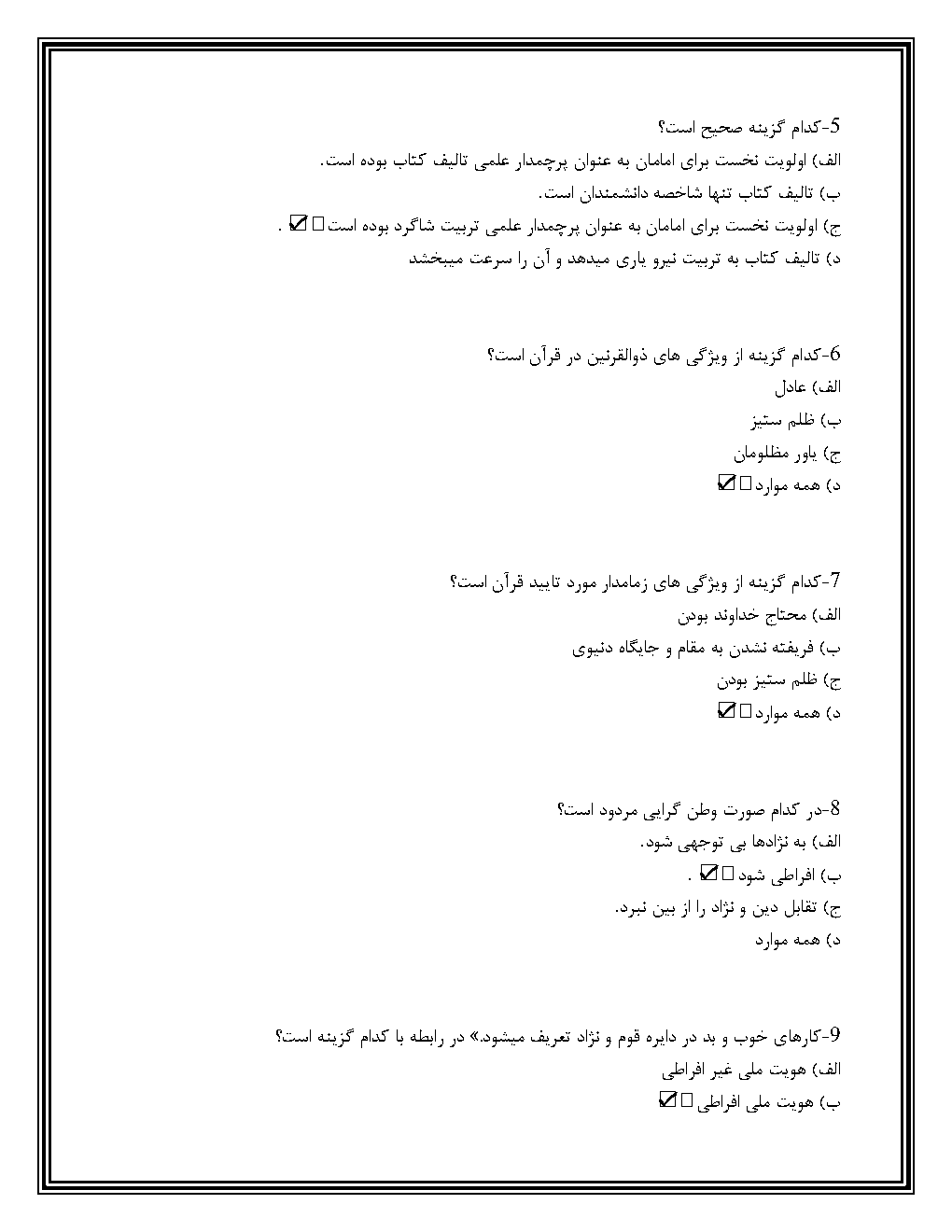 5-کدام گزینه صحیح است؟
الف) اولویت نخست برای امامان به عنوان پرچمدار علمی تالیف کتاب بوده است.
ب) تالیف کتاب تنها شاخصه دانشمندان است.
ج) اولویت نخست برای امامان به عنوان پرچمدار علمی تربیت شاگرد بوده است ☑ .
د) تالیف کتاب به تربیت نیرو یاری میدهد و آن را سرعت میبخشد

6-کدام گزینه از ویژگی های ذوالقرنین در قرآن است؟
الف) عادل
ب) ظلم ستیز
ج) یاور مظلومان
د) همه موارد ☑

7-کدام گزینه از ویژگی های زمامدار مورد تایید قرآن است؟
الف) محتاج خداوند بودن
ب) فریفته نشدن به مقام و جایگاه دنیوی
ج) ظلم ستیز بودن
د) همه موارد ☑

8-در کدام صورت وطن گرایی مردود است؟
الف) به نژادها بی توجهی شود.
ب) افراطی شود ☑ .
ج) تقابل دین و نژاد را از بین نبرد.
د) همه موارد

9-کارهای خوب و بد در دایره قوم و نژاد تعریف میشود.» در رابطه با کدام گزینه است؟
الف) هویت ملی غیر افراطی
ب) هویت ملی افراطی ☑